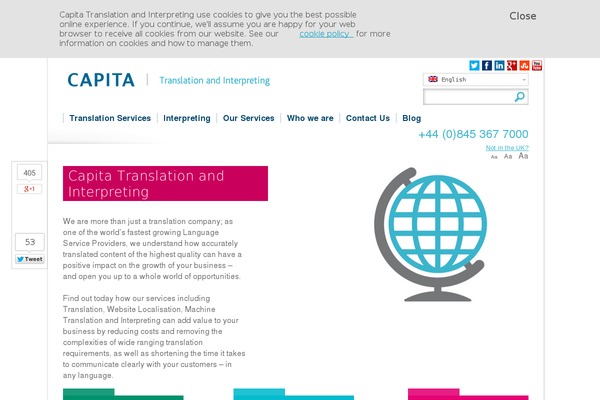 Capita Translation and Interpreting use cookies to give you the best possible online experience. If you continue, we'll assume you are happy for your web browser to receive all cookies from our website. See our cookie policy for more information on cookies and how to manage them.

Close

CAPITA | Translation and Interpreting

English

Translation Services | Interpreting | Our Services | Who we are | Contact Us | Blog

+44 (0)845 367 7000

Not in the UK?

Aa Aa Aa

405

g+1

53

Tweet

Capita Translation and Interpreting

We are more than just a translation company; as one of the world's fastest growing Language Service Providers, we understand how accurately translated content of the highest quality can have a positive impact on the growth of your business – and open you up to a whole world of opportunities.

Find out today how our services including Translation, Website Localisation, Machine Translation and Interpreting can add value to your business by reducing costs and removing the complexities of wide ranging translation requirements, as well as shortening the time it takes to communicate clearly with your customers – in any language.